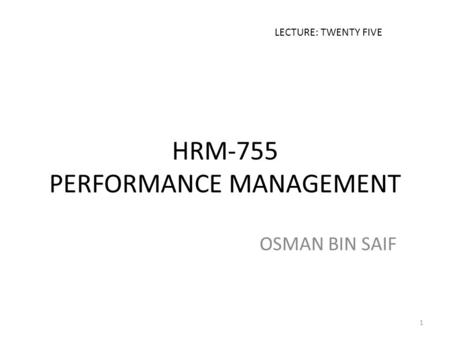 LECTURE: TWENTY FIVE

HRM-755
PERFORMANCE MANAGEMENT

OSMAN BIN SAIF

1